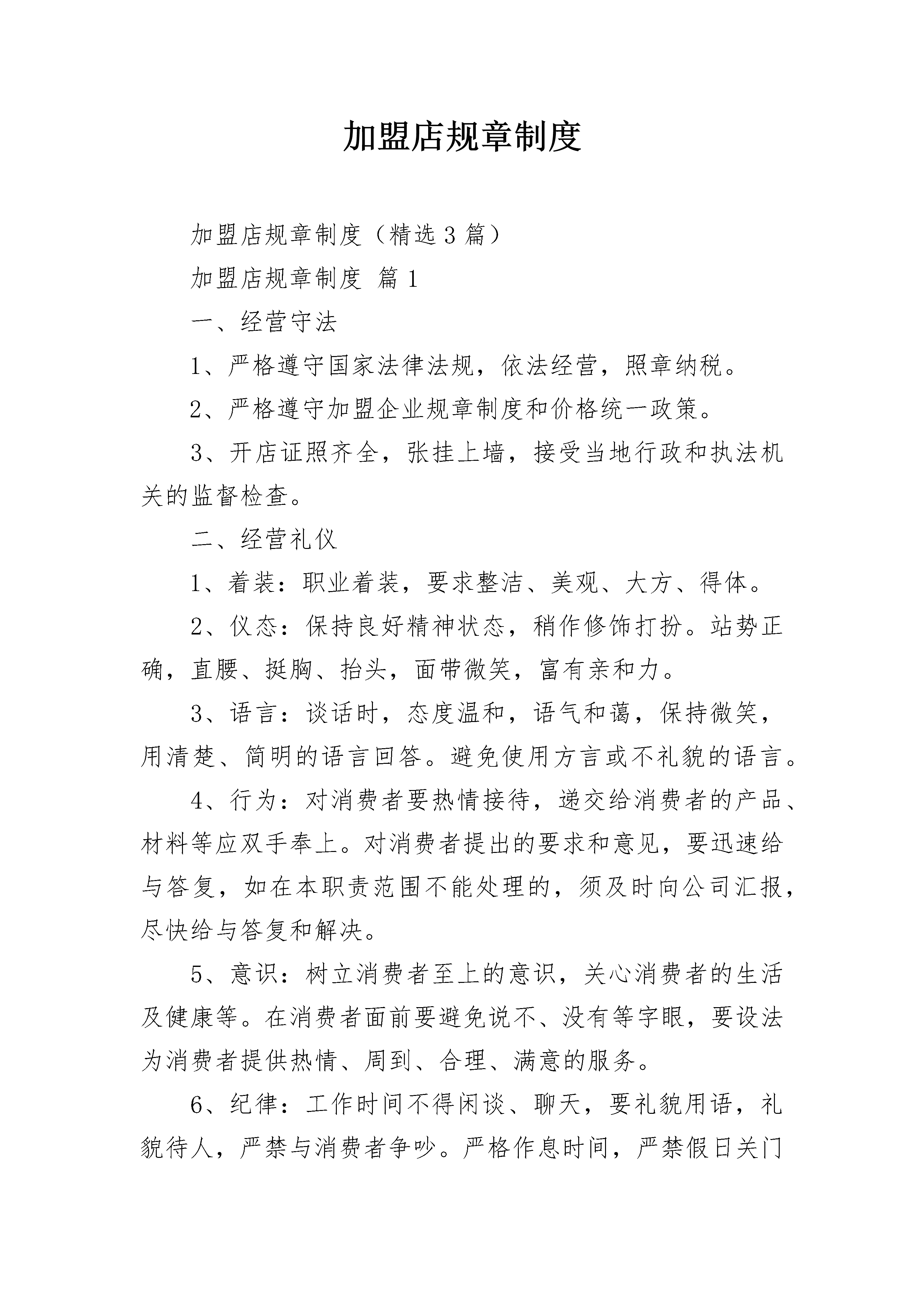 加盟店规章制度

加盟店规章制度（精选3篇）

加盟店规章制度 篇1

一、经营守法

1、严格遵守国家法律法规，依法经营，照章纳税。

2、严格遵守加盟企业规章制度和价格统一政策。

3、开店证照齐全，张挂上墙，接受当地行政和执法机关的监督检查。

二、经营礼仪

1、着装：职业着装，要求整洁、美观、大方、得体。

2、仪态：保持良好精神状态，稍作修饰打扮。站势正确，直腰、挺胸、抬头，面带微笑，富有亲和力。

3、语言：谈话时，态度温和，语气和蔼，保持微笑，用清楚、简明的语言回答。避免使用方言或不礼貌的语言。

4、行为：对消费者要热情接待，递交给消费者的产品、材料等应双手奉上。对消费者提出的要求和意见，要迅速给与答复，如在本职责范围不能处理的，须及时向公司汇报，尽快给与答复和解决。

5、意识：树立消费者至上的意识，关心消费者的生活及健康等。在消费者面前要避免说不、没有等字眼，要设法为消费者提供热情、周到、合理、满意的服务。

6、纪律：工作时间不得闲谈、聊天，要礼貌用语，礼貌待人，严禁与消费者争吵。严格作息时间，严禁假日关门